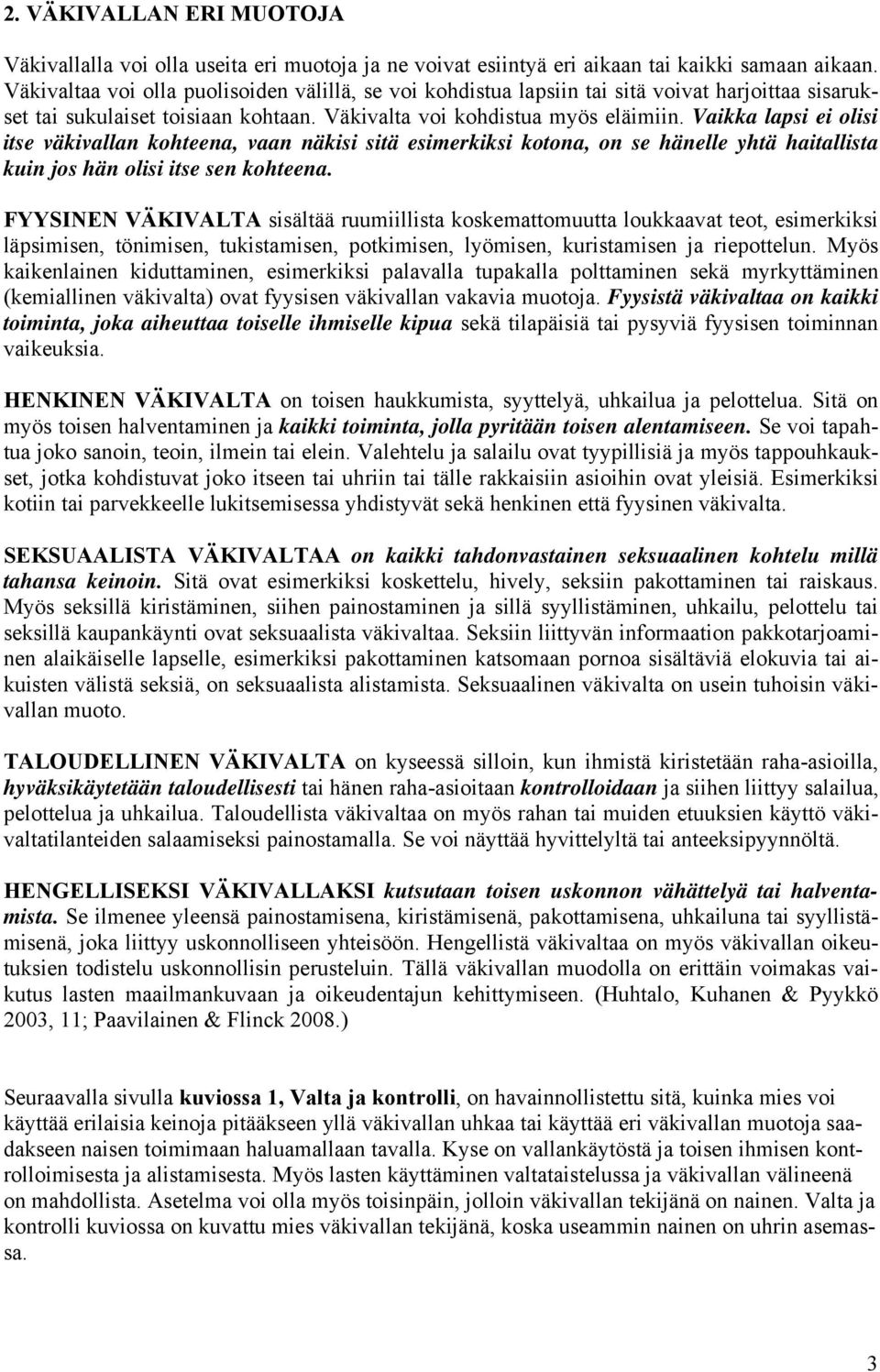 2. VÄKIVALLAN ERI MUOTOJA

Väkivallalla voi olla useita eri muotoja ja ne voivat esiintyä eri aikaan tai kaikki samaan aikaan. Väkivaltaa voi olla puolisoiden välillä, se voi kohdistua lapsiin tai sitä voivat harjoittaa sisarukset tai sukulaiset toisiaan kohtaan. Väkivalta voi kohdistua myös eläimiin. Vaikka lapsi ei olisi itse väkivallan kohteena, vaan näkisi sitä esimerkiksi kotona, on se hänelle yhtä haitallista kuin jos hän olisi itse sen kohteena.

FYYSINEN VÄKIVALTA sisältää ruumiillista koskemattomuutta loukkaavat teot, esimerkiksi läpsimisen, tönimisen, tukistamisen, potkimisen, lyömisen, kuristamisen ja riepottelun. Myös kaikenlainen kiduttaminen, esimerkiksi palavalla tupakalla polttaminen sekä myrkyttäminen (kemiallinen väkivalta) ovat fyysisen väkivallan vakavia muotoja. Fyysistä väkivaltaa on kaikki toiminta, joka aiheuttaa toiselle ihmiselle kipua sekä tilapäisiä tai pysyviä fyysisen toiminnan vaikeuksia.

HENKINEN VÄKIVALTA on toisen haukkumista, syyttelyä, uhkailua ja pelottelua. Sitä on myös toisen halventaminen ja kaikki toiminta, jolla pyritään toisen alentamiseen. Se voi tapahtua joko sanoin, teoin, ilmein tai elein. Valehtelu ja salailu ovat tyypillisiä ja myös tappouhkaukset, jotka kohdistuvat joko itseen tai uhriin tai tälle rakkaisiin asioihin ovat yleisiä. Esimerkiksi kotiin tai parvekkeelle lukitsemisessa yhdistyvät sekä henkinen että fyysinen väkivalta.

SEKSUAALISTA VÄKIVALTAA on kaikki tahdonvastainen seksuaalinen kohtelu millä tahansa keinoin. Sitä ovat esimerkiksi koskettelu, hively, seksiin pakottaminen tai raiskaus. Myös seksillä kiristäminen, siihen painostaminen ja sillä syyllistäminen, uhkailu, pelottelu tai seksillä kaupankäynti ovat seksuaalista väkivaltaa. Seksiin liittyvän informaation pakkotarjoaminen alaikäiselle lapselle, esimerkiksi pakottaminen katsomaan pornoa sisältäviä elokuvia tai aikuisten välistä seksiä, on seksuaalista alistamista. Seksuaalinen väkivalta on usein tuhoisin väkivallan muoto.

TALOUDELLINEN VÄKIVALTA on kyseessä silloin, kun ihmistä kiristetään raha-asioilla, hyväksikäytetään taloudellisesti tai hänen raha-asioitaan kontrolloidaan ja siihen liittyy salailua, pelottelua ja uhkailua. Taloudellista väkivaltaa on myös rahan tai muiden etuuksien käyttö väkivaltatilanteiden salaamiseksi painostamalla. Se voi näyttää hyvittelyltä tai anteeksipyynnöltä.

HENGELLISEKSI VÄKIVALLAKSI kutsutaan toisen uskonnon vähättelyä tai halventamista. Se ilmenee yleensä painostamisena, kiristämisenä, pakottamisena, uhkailuna tai syyllistämisenä, joka liittyy uskonnolliseen yhteisöön. Hengellistä väkivaltaa on myös väkivallan oikeutuksien todistelu uskonnollisin perusteluin. Tällä väkivallan muodolla on erittäin voimakas vaikutus lasten maailmankuvaan ja oikeudentajun kehittymiseen. (Huhtalo, Kuhanen & Pyykkö 2003, 11; Paavilainen & Flinck 2008.)

Seuraavalla sivulla kuviossa 1, Valta ja kontrolli, on havainnollistettu sitä, kuinka mies voi käyttää erilaisia keinoja pitääkseen yllä väkivallan uhkaa tai käyttää eri väkivallan muotoja saadakseen naisen toimimaan haluamallaan tavalla. Kyse on vallankäytöstä ja toisen ihmisen kontrolloimisesta ja alistamisesta. Myös lasten käyttäminen valtataistelussa ja väkivallan välineenä on mahdollista. Asetelma voi olla myös toisinpäin, jolloin väkivallan tekijänä on nainen. Valta ja kontrolli kuviossa on kuvattu mies väkivallan tekijänä, koska useammin nainen on uhrin asemassa.

3